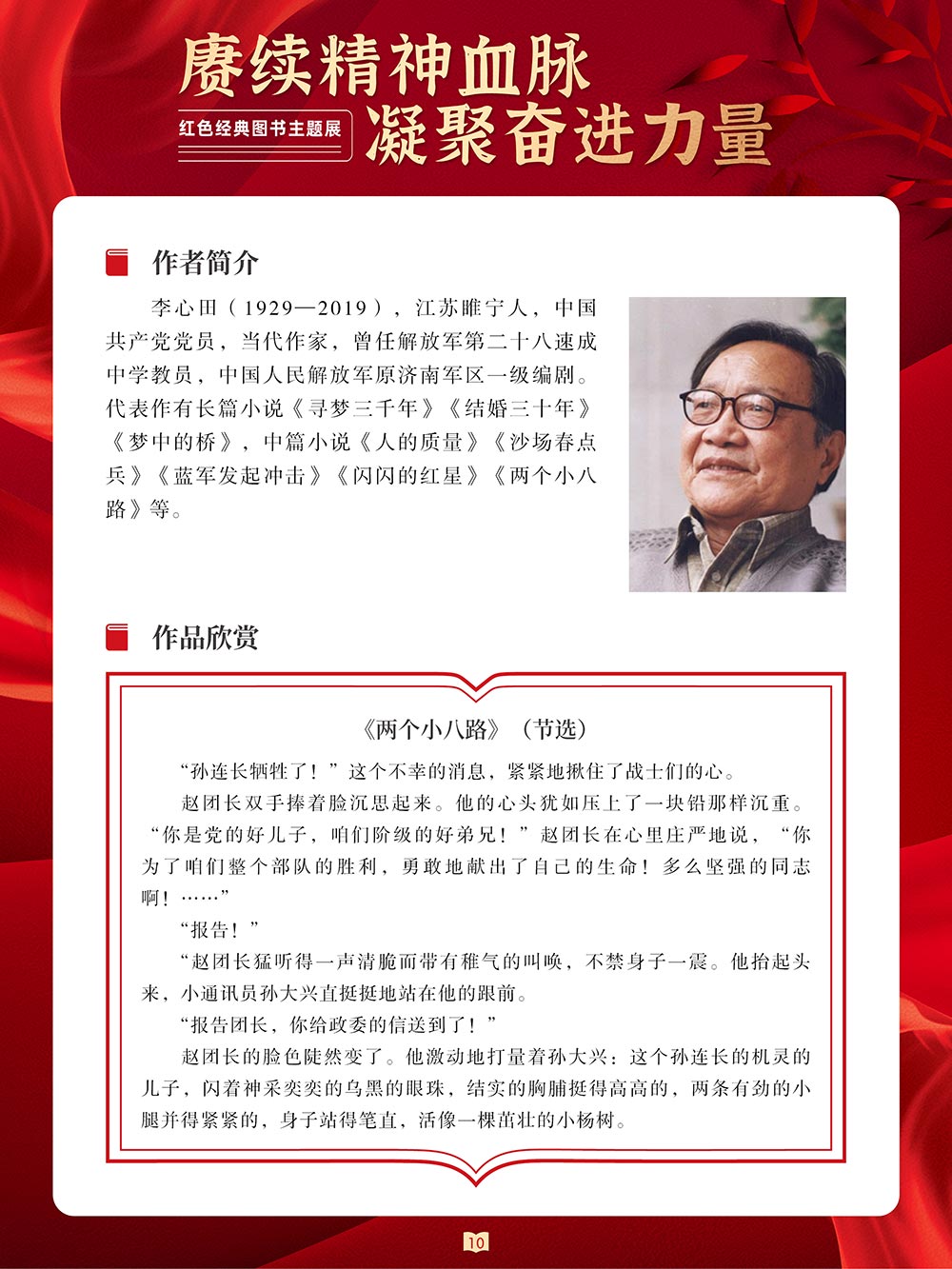 赓续精神血脉

红色经典图书主题展

凝聚奋进力量

作者简介

李心田（1929—2019），江苏睢宁人，中国共产党党员，当代作家，曾任解放军第二十八速成中学教员，中国人民解放军原济南军区一级编剧。代表作有长篇小说《寻梦三千年》《结婚三十年》《梦中的桥》，中篇小说《人的质量》《沙场春点兵》《蓝军发起冲击》《闪闪的红星》《两个小八路》等。

作品欣赏

《两个小八路》（节选）

“孙连长牺牲了！”这个不幸的消息，紧紧地揪住了战士们的心。

赵团长双手捧着脸沉思起来。他的心头犹如压上了一块铅那样沉重。“你是党的好儿子，咱们阶级的好弟兄！”赵团长在心里庄严地说，“你为了咱们整个部队的胜利，勇敢地献出了自己的生命！多么坚强的同志啊！……”

“报告！”

“赵团长猛听得一声清脆而带有稚气的叫唤，不禁身子一震。他抬起头来，小通讯员孙大兴直挺挺地站在他的跟前。

“报告团长，你给政委的信送到了！”

赵团长的脸色陡然变了。他激动地打量着孙大兴：这个孙连长的机灵的儿子，闪着神采奕奕的乌黑的眼珠，结实的胸脯挺得高高的，两条有劲的小腿并得紧紧的，身子站得笔直，活像一棵茁壮的小杨树。

10